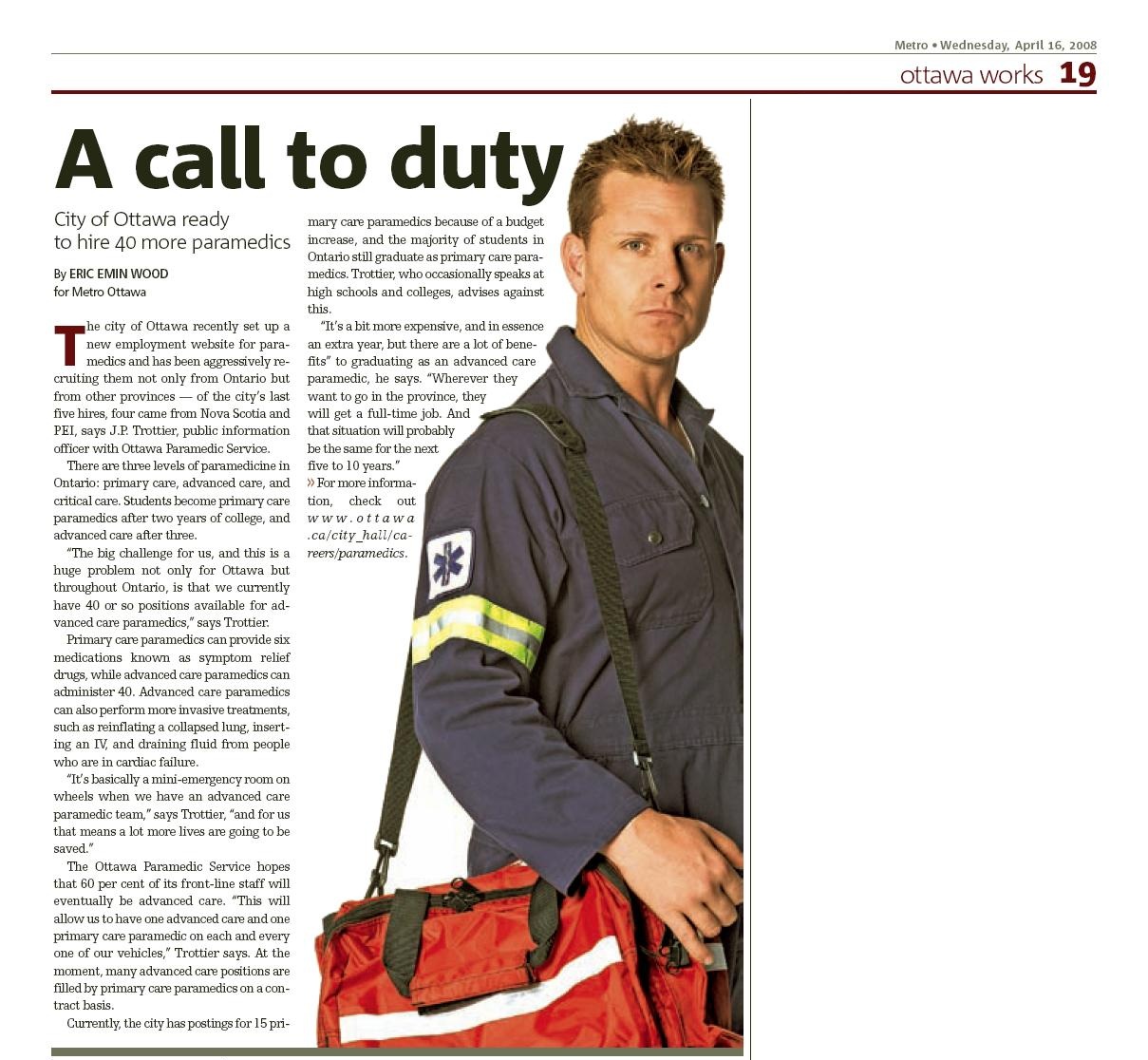 Metro • Wednesday, April 16, 2008

ottawa works 19

A call to duty

City of Ottawa ready to hire 40 more paramedics

By ERIC EMIN WOOD for Metro Ottawa

The city of Ottawa recently set up a new employment website for paramedics and has been aggressively recruiting them not only from Ontario but from other provinces — of the city's last five hires, four came from Nova Scotia and PEI, says J.P. Trottier, public information officer with Ottawa Paramedic Service.

There are three levels of paramedicine in Ontario: primary care, advanced care, and critical care. Students become primary care paramedics after two years of college, and advanced care after three.

"The big challenge for us, and this is a huge problem not only for Ottawa but throughout Ontario, is that we currently have 40 or so positions available for advanced care paramedics," says Trottier.

Primary care paramedics can provide six medications known as symptom relief drugs, while advanced care paramedics can administer 40. Advanced care paramedics can also perform more invasive treatments, such as reinflating a collapsed lung, inserting an IV, and draining fluid from people who are in cardiac failure.

"It's basically a mini-emergency room on wheels when we have an advanced care paramedic team," says Trottier, "and for us that means a lot more lives are going to be saved."

The Ottawa Paramedic Service hopes that 60 per cent of its front-line staff will eventually be advanced care. "This will allow us to have one advanced care and one primary care paramedic on each and every one of our vehicles," Trottier says. At the moment, many advanced care positions are filled by primary care paramedics on a contract basis.

Currently, the city has postings for 15 primary care paramedics because of a budget increase, and the majority of students in Ontario still graduate as primary care paramedics. Trottier, who occasionally speaks at high schools and colleges, advises against this.

"It's a bit more expensive, and in essence an extra year, but there are a lot of benefits" to graduating as an advanced care paramedic, he says. "Wherever they want to go in the province, they will get a full-time job. And that situation will probably be the same for the next five to 10 years."

» For more information, check out www.ottawa.ca/city_hall/careers/paramedics.